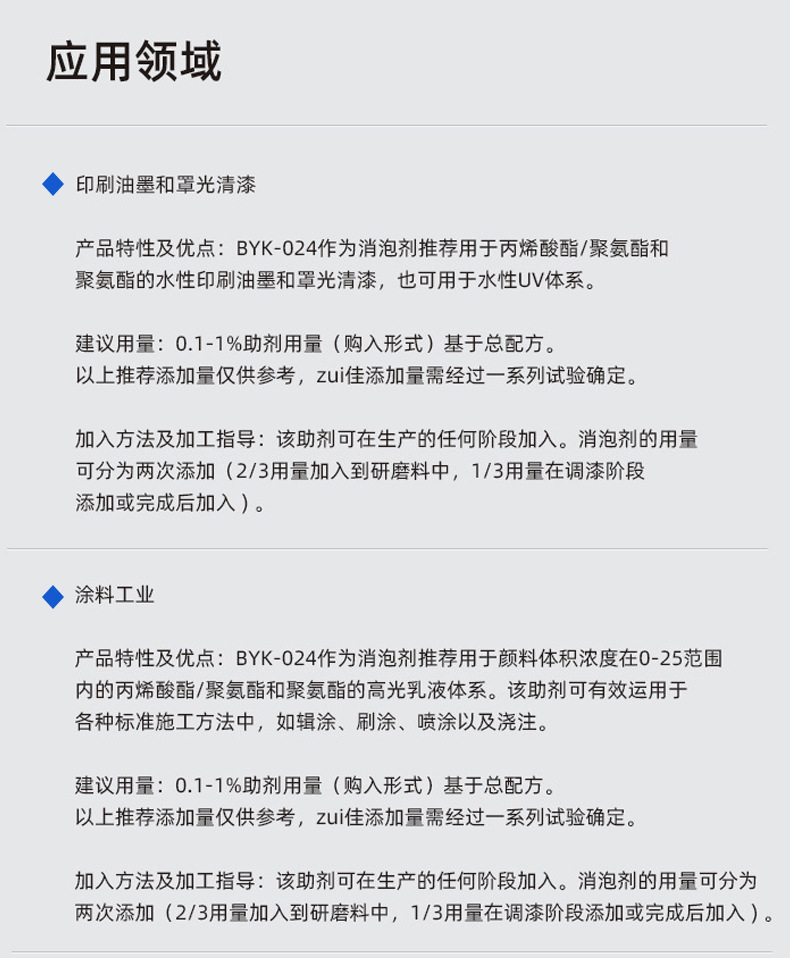 应用领域

印刷油墨和罩光清漆

产品特性及优点：BYK-024作为消泡剂推荐用于丙烯酸酯/聚氨酯和聚氨酯的水性印刷油墨和罩光清漆，也可用于水性UV体系。

建议用量：0.1-1%助剂用量（购入形式）基于总配方。
以上推荐添加量仅供参考，zui佳添加量需经过一系列试验确定。

加入方法及加工指导：该助剂可在生产的任何阶段加入。消泡剂的用量可分为两次添加（2/3用量加入到研磨料中，1/3用量在调漆阶段添加或完成后加入）。

涂料工业

产品特性及优点：BYK-024作为消泡剂推荐用于颜料体积浓度在0-25范围内的丙烯酸酯/聚氨酯和聚氨酯的高光乳液体系。该助剂可有效运用于各种标准施工方法中，如辊涂、刷涂、喷涂以及浇注。

建议用量：0.1-1%助剂用量（购入形式）基于总配方。
以上推荐添加量仅供参考，zui佳添加量需经过一系列试验确定。

加入方法及加工指导：该助剂可在生产的任何阶段加入。消泡剂的用量可分为两次添加（2/3用量加入到研磨料中，1/3用量在调漆阶段添加或完成后加入）。